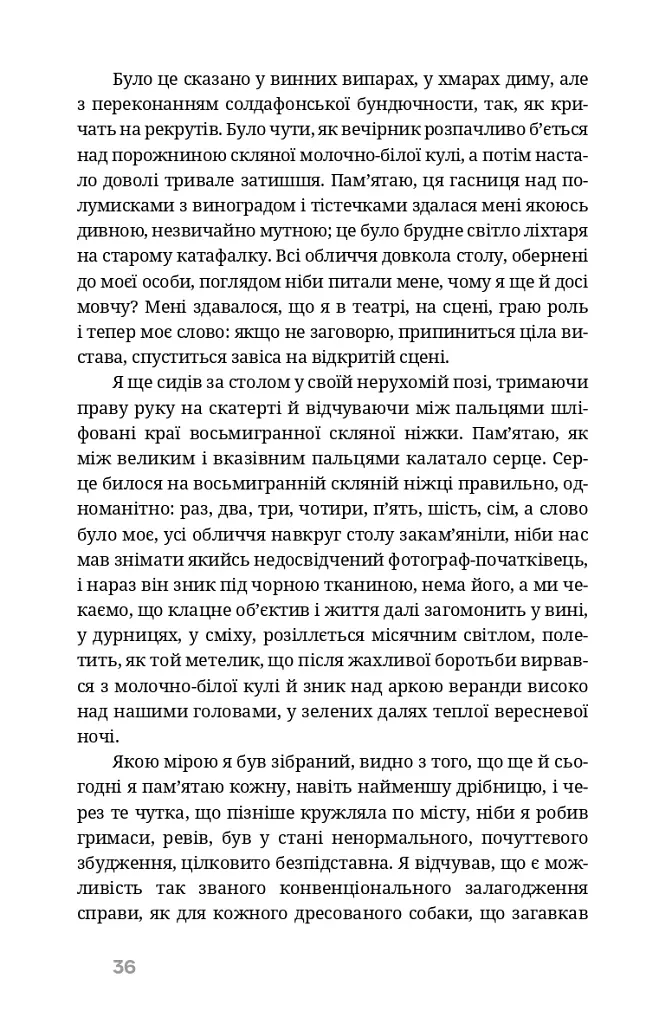 Було це сказано у винних випарах, у хмарах диму, але з переконанням солдафонської бундючности, так, як кричать на рекрутів. Було чути, як вечірник розпачливо б'ється над порожниною скляної молочно-білої кулі, а потім настало доволі тривале затишшя. Пам'ятаю, ця гасниця над полумисками з виноградом і тістечками здалася мені якоюсь дивною, незвичайно мутною; це було брудне світло ліхтаря на старому катафалку. Всі обличчя довкола столу, обернені до моєї особи, поглядом ніби питали мене, чому я ще й досі мовчу? Мені здавалося, що я в театрі, на сцені, граю роль і тепер моє слово: якщо не заговорю, припиниться ціла вистава, спуститься завіса на відкритій сцені.

Я ще сидів за столом у своїй нерухомій позі, тримаючи праву руку на скатерті й відчуваючи між пальцями шліфовані краї восьмигранної скляної ніжки. Пам'ятаю, як між великим і вказівним пальцями калатало серце. Серце билося на восьмигранній скляній ніжці правильно, одноманітно: раз, два, три, чотири, п'ять, шість, сім, а слово було моє, усі обличчя навкруг столу закам'яніли, ніби нас мав знімати якийсь недосвідчений фотограф-початківець, і нараз він зник під чорною тканиною, нема його, а ми чекаємо, що клацне об'єктив і життя далі загомонить у вині, у дурницях, у сміху, розіллється місячним світлом, полетить, як той метелик, що після жахливої боротьби вирвався з молочно-білої кулі й зник над аркою веранди високо над нашими головами, у зелених далях теплої вересневої ночі.

Якою мірою я був зібраний, видно з того, що ще й сьогодні я пам'ятаю кожну, навіть найменшу дрібницю, і через те чутка, що пізніше кружляла по місту, ніби я робив гримаси, ревів, був у стані ненормального, почуттєвого збудження, цілковито безпідставна. Я відчував, що є можливість так званого конвенціонального залагодження справи, як для кожного дресованого собаки, що загавкав

36